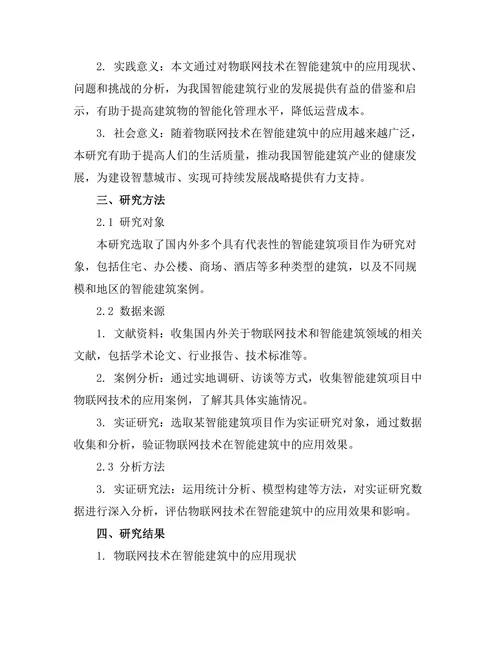 2. 实践意义：本文通过对物联网技术在智能建筑中的应用现状、问题和挑战的分析，为我国智能建筑行业的发展提供有益的借鉴和启示，有助于提高建筑物的智能化管理水平，降低运营成本。

3. 社会意义：随着物联网技术在智能建筑中的应用越来越广泛，本研究有助于提高人们的生活质量，推动我国智能建筑产业的健康发展，为建设智慧城市、实现可持续发展战略提供有力支持。

三、研究方法

2.1 研究对象

本研究选取了国内外多个具有代表性的智能建筑项目作为研究对象，包括住宅、办公楼、商场、酒店等多种类型的建筑，以及不同规模和地区的智能建筑案例。

2.2 数据来源

1. 文献资料：收集国内外关于物联网技术和智能建筑领域的相关文献，包括学术论文、行业报告、技术标准等。

2. 案例分析：通过实地调研、访谈等方式，收集智能建筑项目中物联网技术的应用案例，了解其具体实施情况。

3. 实证研究：选取某智能建筑项目作为实证研究对象，通过数据收集和分析，验证物联网技术在智能建筑中的应用效果。

2.3 分析方法

3. 实证研究法：运用统计分析、模型构建等方法，对实证研究数据进行深入分析，评估物联网技术在智能建筑中的应用效果和影响。

四、研究结果

1. 物联网技术在智能建筑中的应用现状